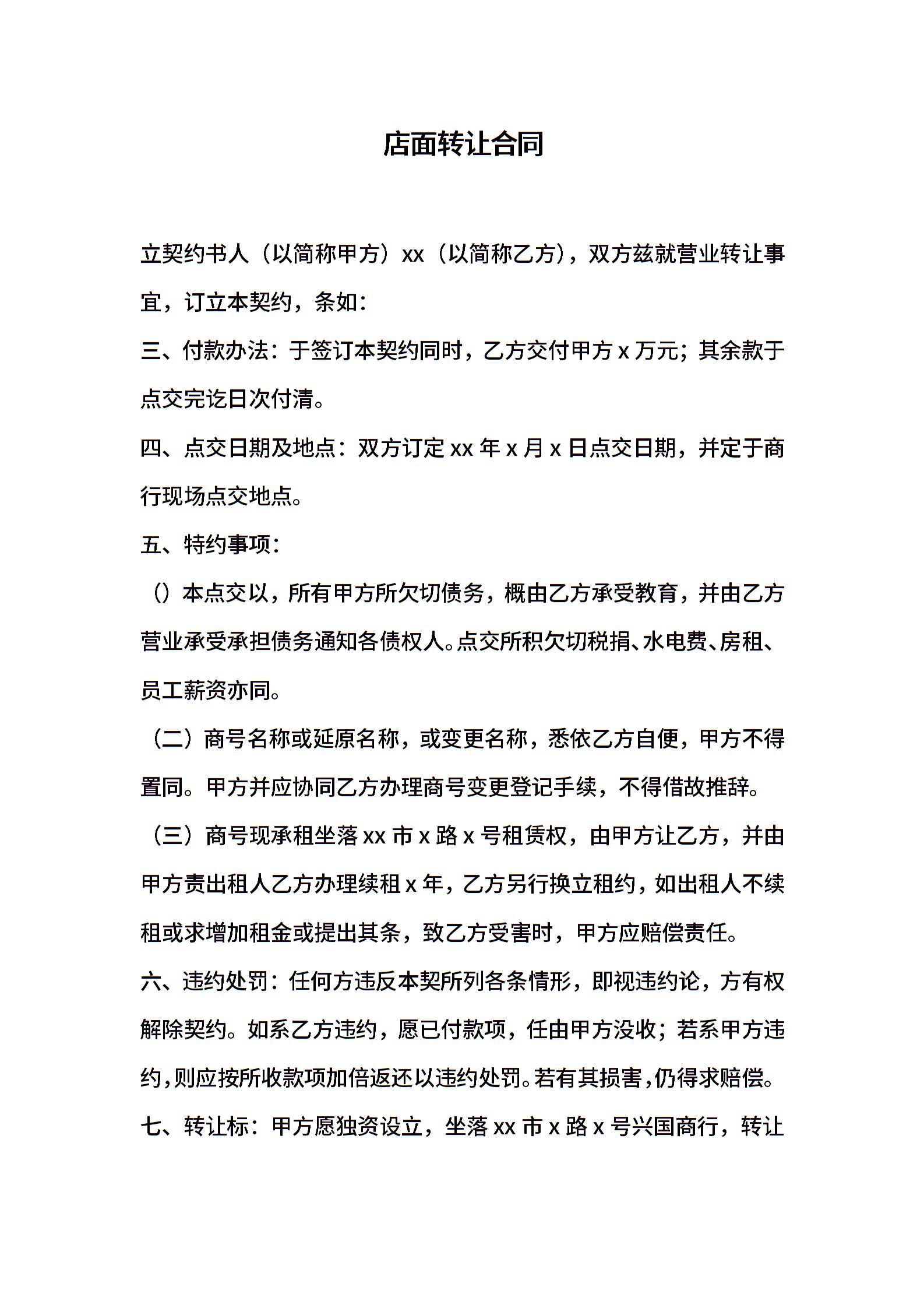 店面转让合同

立契约书人（以简称甲方）xx（以简称乙方），双方兹就营业转让事宜，订立本契约，条如：

三、付款办法：于签订本契约同时，乙方交付甲方 x 万元；其余款于点交完讫日次付清。

四、点交日期及地点：双方订定 xx 年 x 月 x 日点交日期，并定于商行现场点交地点。

五、特约事项：

（）本点交以，所有甲方所欠切债务，概由乙方承受教育，并由乙方营业承受承担债务通知各债权人。点交所积欠切税捐、水电费、房租、员工薪资亦同。

（二）商号名称或延原名称，或变更名称，悉依乙方自便，甲方不得置同。甲方并应协同乙方办理商号变更登记手续，不得借故推辞。

（三）商号现承租坐落 xx 市 x 路 x 号租赁权，由甲方让乙方，并由甲方责出租人乙方办理续租 x 年，乙方另行换立租约，如出租人不续租或求增加租金或提出其条，致乙方受害时，甲方应赔偿责任。

六、违约处罚：任何方违反本契所列各条情形，即视违约论，方有权解除契约。如系乙方违约，愿已付款项，任由甲方没收；若系甲方违约，则应按所收款项加倍返还以违约处罚。若有其损害，仍得求赔偿。

七、转让标：甲方愿独资设立，坐落 xx 市 x 路 x 号兴国商行，转让